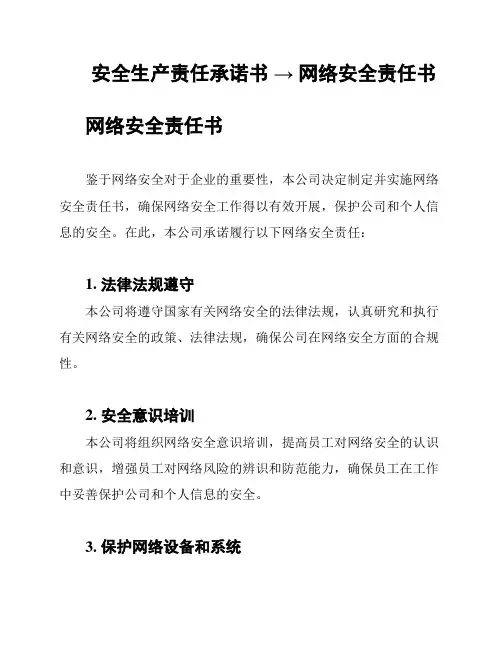 安全生产责任承诺书 → 网络安全责任书

网络安全责任书

鉴于网络安全对于企业的重要性，本公司决定制定并实施网络安全责任书，确保网络安全工作得以有效开展，保护公司和个人信息的安全。在此，本公司承诺履行以下网络安全责任：

1. 法律法规遵守

本公司将遵守国家有关网络安全的法律法规，认真研究和执行有关网络安全的政策、法律法规，确保公司在网络安全方面的合规性。

2. 安全意识培训

本公司将组织网络安全意识培训，提高员工对网络安全的认识和意识，增强员工对网络风险的辨识和防范能力，确保员工在工作中妥善保护公司和个人信息的安全。

3. 保护网络设备和系统